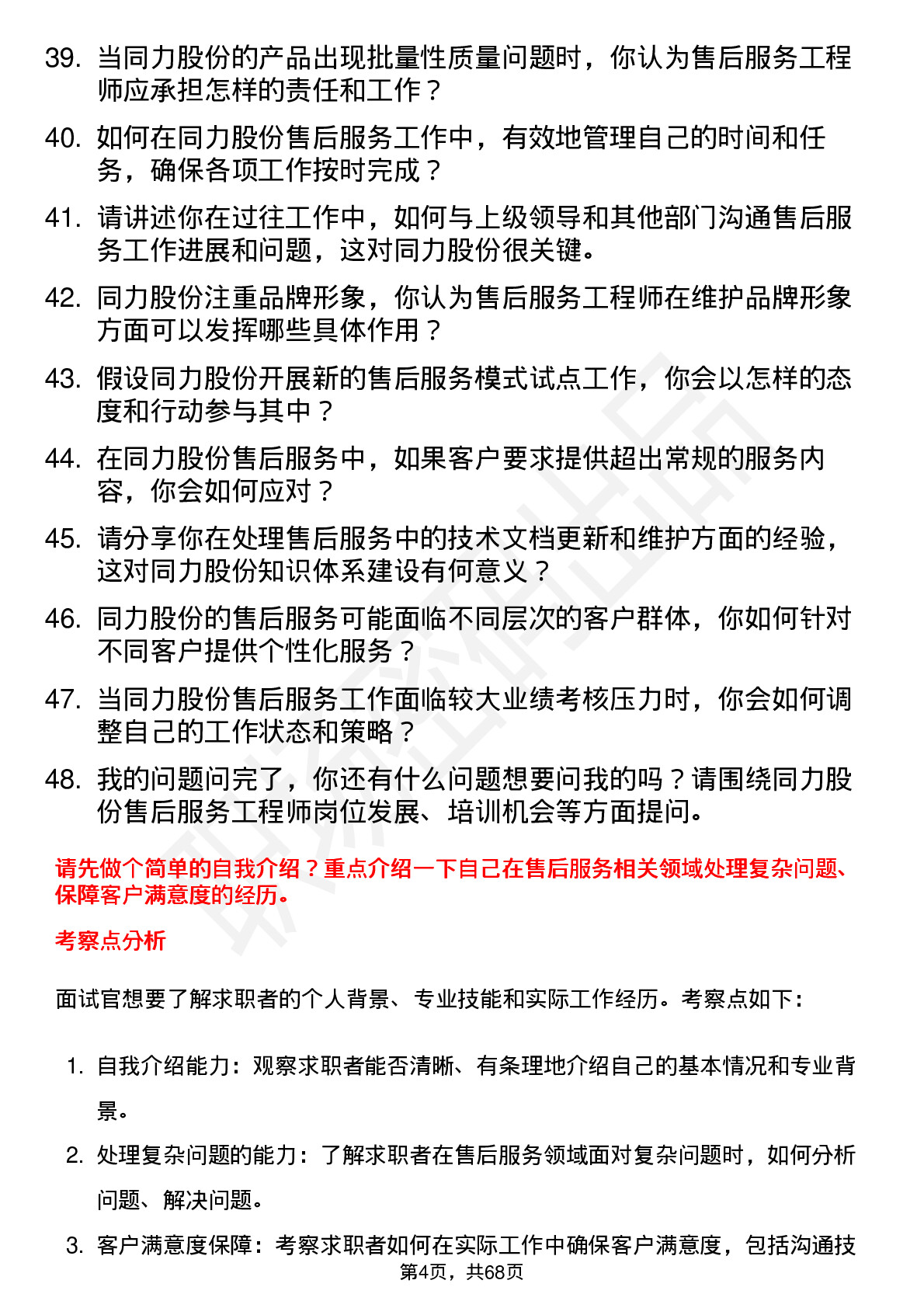 39. 当同力股份的产品出现批量性质量问题时，你认为售后服务工程师应承担怎样的责任和工作？

40. 如何在同力股份售后服务工作中，有效地管理自己的时间和任务，确保各项工作按时完成？

41. 请讲述你在过往工作中，如何与上级领导和其他部门沟通售后服务工作进展和问题，这对同力股份很关键。

42. 同力股份注重品牌形象，你认为售后服务工程师在维护品牌形象方面可以发挥哪些具体作用？

43. 假设同力股份开展新的售后服务模式试点工作，你会以怎样的态度和行动参与其中？

44. 在同力股份售后服务中，如果客户要求提供超出常规的服务内容，你会如何应对？

45. 请分享你在处理售后服务中的技术文档更新和维护方面的经验，这对同力股份知识体系建设有何意义？

46. 同力股份的售后服务可能面临不同层次的客户群体，你如何针对不同客户提供个性化服务？

47. 当同力股份售后服务工作面临较大业绩考核压力时，你会如何调整自己的工作状态和策略？

48. 我的问题问完了，你还有什么问题想要问我的吗？请围绕同力股份售后服务工程师岗位发展、培训机会等方面提问。

请先做个简单的自我介绍？重点介绍一下自己在售后服务相关领域处理复杂问题、保障客户满意度的经历。

考察点分析

面试官想要了解求职者的个人背景、专业技能和实际工作经历。考察点如下：

1. 自我介绍能力：观察求职者能否清晰、有条理地介绍自己的基本情况和专业背景。

2. 处理复杂问题的能力：了解求职者在售后服务领域面对复杂问题时，如何分析问题、解决问题。

3. 客户满意度保障：考察求职者如何在实际工作中确保客户满意度，包括沟通技

第4页，共68页